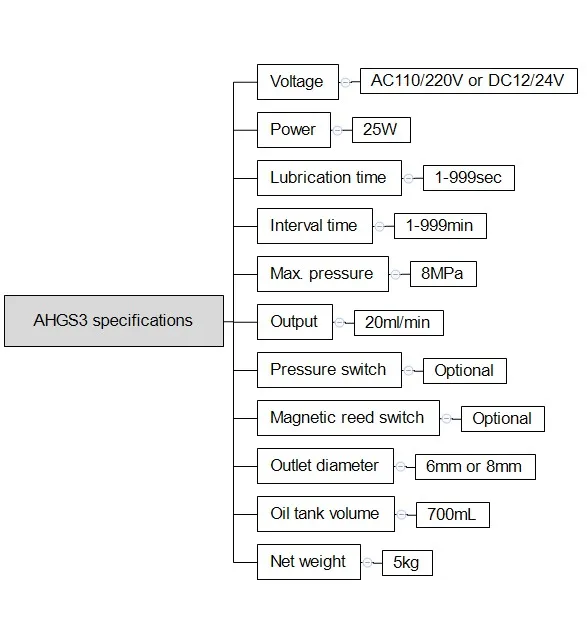 AHGS3 specifications

Voltage
AC110/220V or DC12/24V

Power
25W

Lubrication time
1-999sec

Interval time
1-999min

Max. pressure
8MPa

Output
20ml/min

Pressure switch
Optional

Magnetic reed switch
Optional

Outlet diameter
6mm or 8mm

Oil tank volume
700mL

Net weight
5kg